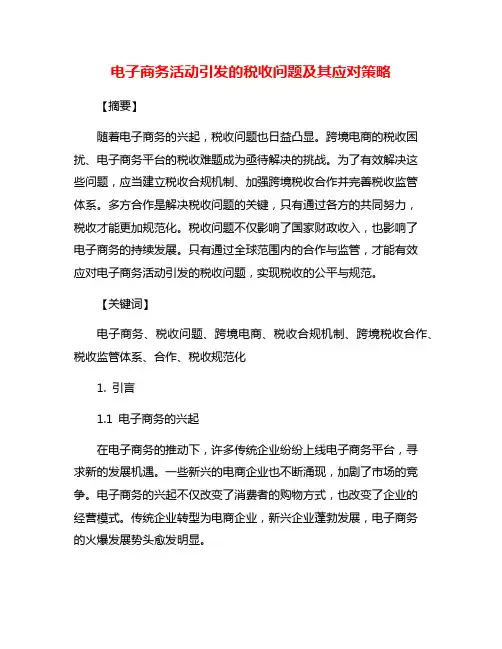 电子商务活动引发的税收问题及其应对策略

【摘要】

随着电子商务的兴起，税收问题也日益凸显。跨境电商的税收困扰、电子商务平台的税收难题成为亟待解决的挑战。为了有效解决这些问题，应当建立税收合规机制、加强跨境税收合作并完善税收监管体系。多方合作是解决税收问题的关键，只有通过各方的共同努力，税收才能更加规范化。税收问题不仅影响了国家财政收入，也影响了电子商务的持续发展。只有通过全球范围内的合作与监管，才能有效应对电子商务活动引发的税收问题，实现税收的公平与规范。

【关键词】

电子商务、税收问题、跨境电商、税收合规机制、跨境税收合作、税收监管体系、合作、税收规范化

1. 引言

1.1 电子商务的兴起

在电子商务的推动下，许多传统企业纷纷上线电子商务平台，寻求新的发展机遇。一些新兴的电商企业也不断涌现，加剧了市场的竞争。电子商务的兴起不仅改变了消费者的购物方式，也改变了企业的经营模式。传统企业转型为电商企业，新兴企业蓬勃发展，电子商务的火爆发展势头愈发明显。